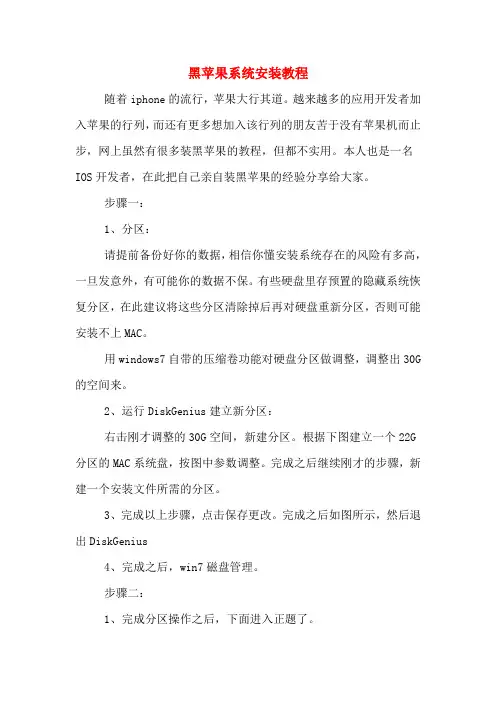 黑苹果系统安装教程

随着 iphone 的流行，苹果大行其道。越来越多的应用开发者加入苹果的行列，而还有更多想加入该行列的朋友苦于没有苹果机而止步，网上虽然有很多装黑苹果的教程，但都不实用。本人也是一名 IOS 开发者，在此把自己亲自装黑苹果的经验分享给大家。

步骤一：

1、分区：

请提前备份好你的数据，相信你懂安装系统存在的风险有多高，一旦发意外，有可能你的数据不保。有些硬盘里存预置的隐藏系统恢复分区，在此建议将这些分区清除掉后再对硬盘重新分区，否则可能安装不上 MAC。

用 windows7 自带的压缩卷功能对硬盘分区做调整，调整出 30G 的空间来。

2、运行 DiskGenius 建立新分区：

右击刚才调整的 30G 空间，新建分区。根据下图建立一个 22G 分区的 MAC 系统盘，按图中参数调整。完成之后继续刚才的步骤，新建一个安装文件所需的分区。

3、完成以上步骤，点击保存更改。完成之后如图所示，然后退出 DiskGenius

4、完成之后，win7 磁盘管理。

步骤二：

1、完成分区操作之后，下面进入正题了。